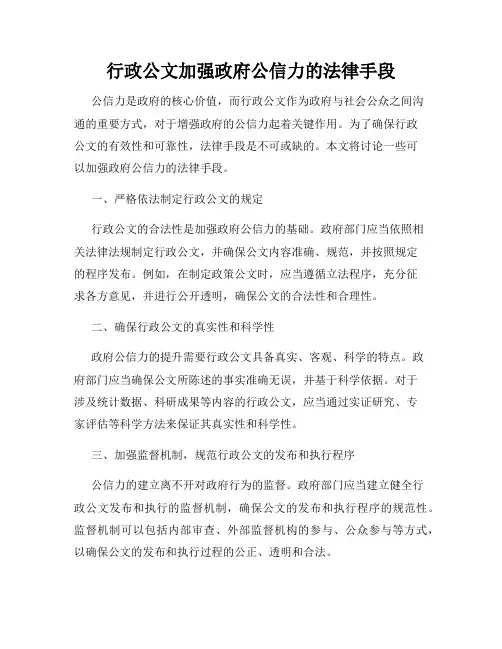 行政公文加强政府公信力的法律手段

公信力是政府的核心价值，而行政公文作为政府与社会公众之间沟通的重要方式，对于增强政府的公信力起着关键作用。为了确保行政公文的有效性和可靠性，法律手段是不可或缺的。本文将讨论一些可以加强政府公信力的法律手段。

一、严格依法制定行政公文的规定

行政公文的合法性是加强政府公信力的基础。政府部门应当依照相关法律法规制定行政公文，并确保公文内容准确、规范，并按照规定的程序发布。例如，在制定政策公文时，应当遵循立法程序，充分征求各方意见，并进行公开透明，确保公文的合法性和合理性。

二、确保行政公文的真实性和科学性

政府公信力的提升需要行政公文具备真实、客观、科学的特点。政府部门应当确保公文所陈述的事实准确无误，并基于科学依据。对于涉及统计数据、科研成果等内容的行政公文，应当通过实证研究、专家评估等科学方法来保证其真实性和科学性。

三、加强监督机制，规范行政公文的发布和执行程序

公信力的建立离不开对政府行为的监督。政府部门应当建立健全行政公文发布和执行的监督机制，确保公文的发布和执行程序的规范性。监督机制可以包括内部审查、外部监督机构的参与、公众参与等方式，以确保公文的发布和执行过程的公正、透明和合法。